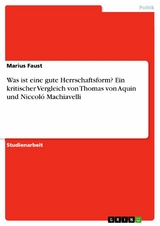 Politik

Marius Faust

Was ist eine gute Herrschaftsform? Ein kritischer Vergleich von Thomas von Aquin und Niccoló Machiavelli

Studienarbeit

GRIN